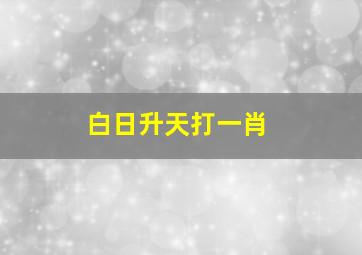 白日升天打一肖